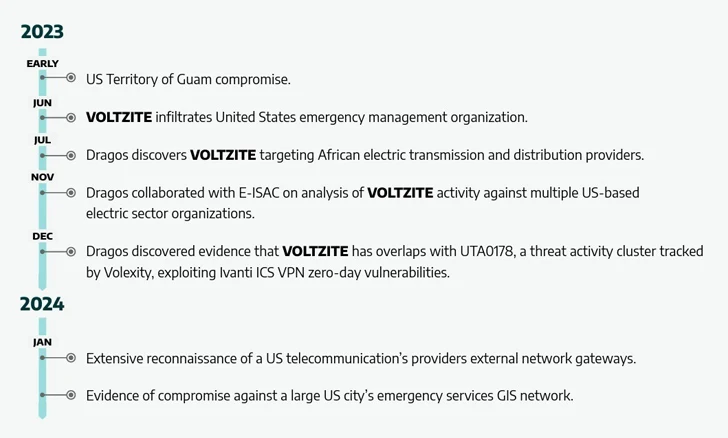 2023

EARLY
US Territory of Guam compromise.

JUN
VOLTZITE infiltrates United States emergency management organization.

JUL
Dragos discovers VOLTZITE targeting African electric transmission and distribution providers.

NOV
Dragos collaborated with E-ISAC on analysis of VOLTZITE activity against multiple US-based electric sector organizations.

DEC
Dragos discovered evidence that VOLTZITE has overlaps with UTA0178, a threat activity cluster tracked by Volexity, exploiting Ivanti ICS VPN zero-day vulnerabilities.

2024

JAN
Extensive reconnaissance of a US telecommunication's providers external network gateways.

Evidence of compromise against a large US city's emergency services GIS network.